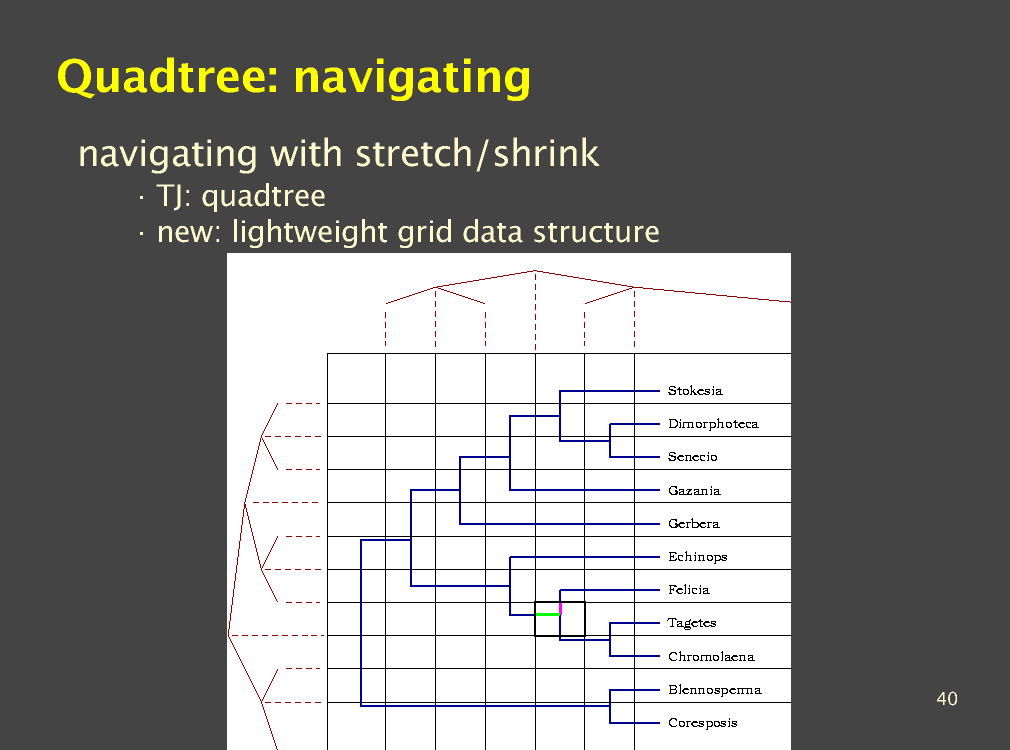 Quadtree: navigating

navigating with stretch/shrink

· TJ: quadtree

· new: lightweight grid data structure

Stokesia
Dimorphoteca
Senecio
Gazania
Gerbera
Echinops
Felicia
Tagetes
Chromolaena
Blennosperma
Coresposis

40